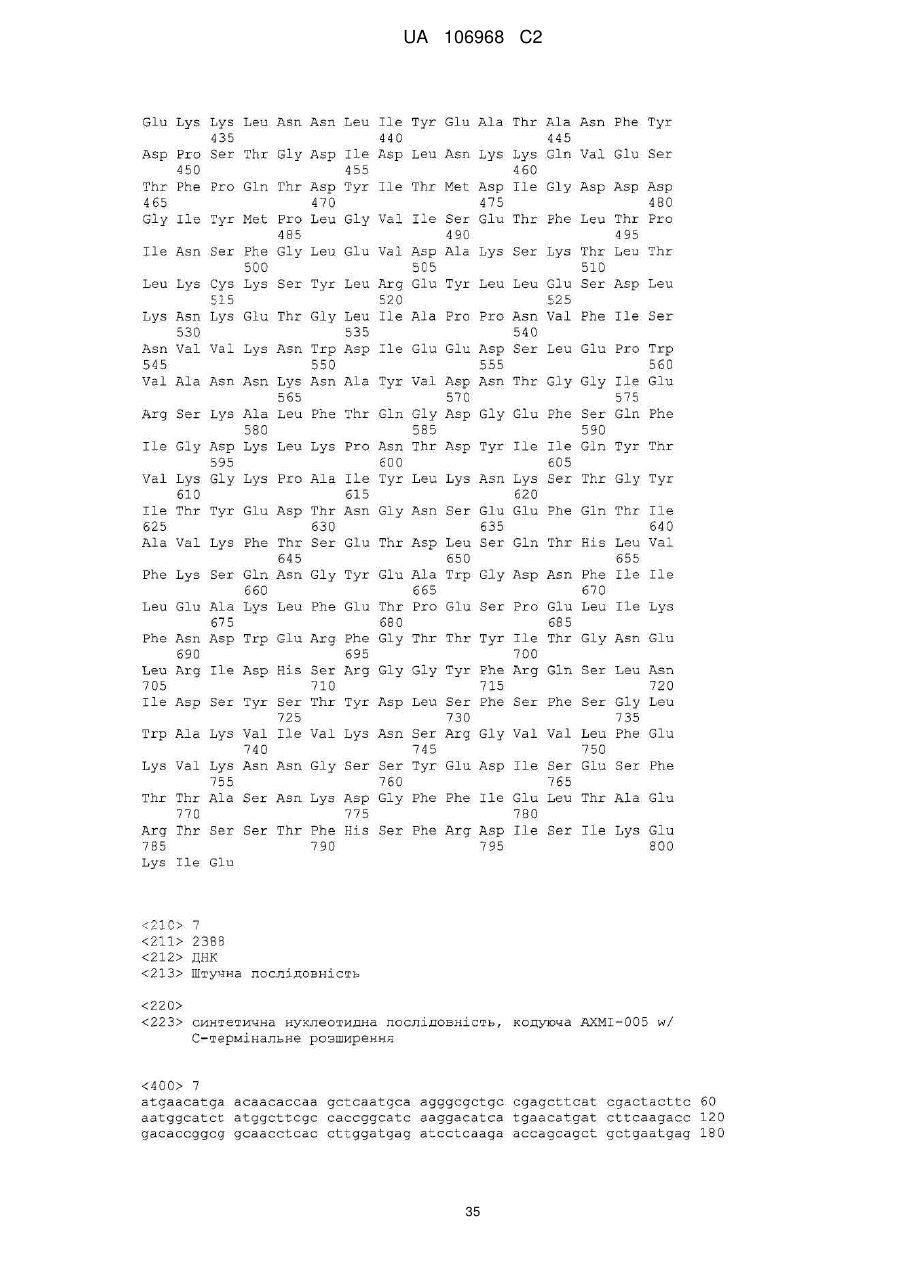 UA 106968 C2

Glu Lys Lys Leu Asn Asn Leu Ile Tyr Glu Ala Thr Ala Asn Phe Tyr
435 440 445
Asp Pro Ser Thr Gly Asp Ile Asp Leu Asn Lys Lys Gln Val Glu Ser
450 455 460
Thr Phe Pro Gln Thr Asp Tyr Ile Thr Met Asp Ile Gly Asp Asp Asp
465 470 475 480
Gly Ile Tyr Met Pro Leu Gly Val Ile Ser Glu Thr Phe Leu Thr Pro
485 490 495
Ile Asn Ser Phe Gly Leu Glu Val Asp Ala Lys Ser Lys Thr Leu Thr
500 505 510
Leu Lys Cys Lys Ser Tyr Leu Arg Glu Tyr Leu Leu Glu Ser Asp Leu
515 520 525
Lys Asn Lys Glu Thr Gly Leu Ile Ala Pro Pro Asn Val Phe Ile Ser
530 535 540
Asn Val Val Lys Asn Trp Asp Ile Glu Glu Asp Ser Leu Glu Pro Trp
545 550 555 560
Val Ala Asn Asn Lys Asn Ala Tyr Val Asp Asn Thr Gly Gly Ile Glu
565 570 575
Arg Ser Lys Ala Leu Phe Thr Gln Gly Asp Gly Glu Phe Ser Gln Phe
580 585 590
Ile Gly Asp Lys Leu Lys Pro Asn Thr Asp Tyr Ile Ile Gln Tyr Thr
595 600 605
Val Lys Gly Lys Pro Ala Ile Tyr Leu Lys Asn Lys Ser Thr Gly Tyr
610 615 620
Ile Thr Tyr Glu Asp Thr Asn Gly Asn Ser Glu Glu Phe Gln Thr Ile
625 630 635 640
Ala Val Lys Phe Thr Ser Glu Thr Asp Leu Ser Gln Thr His Leu Val
645 650 655
Phe Lys Ser Gln Asn Gly Tyr Glu Ala Trp Gly Asp Asn Phe Ile Ile
660 665 670
Leu Glu Ala Lys Leu Phe Glu Thr Pro Glu Ser Pro Glu Leu Ile Lys
675 680 685
Phe Asn Asp Trp Glu Arg Phe Gly Thr Thr Tyr Ile Thr Gly Asn Glu
690 695 700
Leu Arg Ile Asp His Ser Arg Gly Gly Tyr Phe Arg Gln Ser Leu Asn
705 710 715 720
Ile Asp Ser Tyr Ser Thr Tyr Asp Leu Ser Phe Ser Phe Ser Gly Leu
725 730 735
Trp Ala Lys Val Ile Val Lys Asn Ser Arg Gly Val Val Leu Phe Glu
740 745 750
Lys Val Lys Asn Asn Gly Ser Ser Tyr Glu Asp Ile Ser Glu Ser Phe
755 760 765
Thr Thr Ala Ser Asn Lys Asp Gly Phe Phe Ile Glu Leu Thr Ala Glu
770 775 780
Arg Thr Ser Ser Thr Phe His Ser Phe Arg Asp Ile Ser Ile Lys Glu
785 790 795 800
Lys Ile Glu

<210> 7
<211> 2388
<212> ДНК
<213> Штучна послідовність

<220>
<223> синтетична нуклеотидна послідовність, кодуюча AXMI-005 w/ C-термінальне розширення

<400> 7
atgaacatga acaacaccaa gctcaatgca agggcgctgc cgagcttcat cgactacttc 60
aatggcatct atggcttcgc caccggcatc aaggacatca tgaacatgat cttcaagacc 120
gacaccggcg gcaacctcac cttggatgag atcctcaaga accagcagct gctgaatgag 180

35